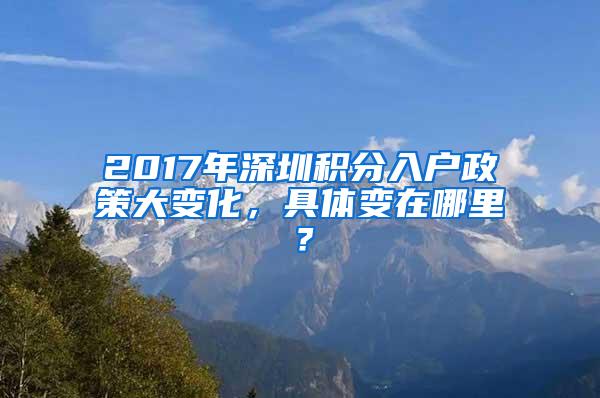 2017年深圳积分入户政策大变化，具体变在哪里？